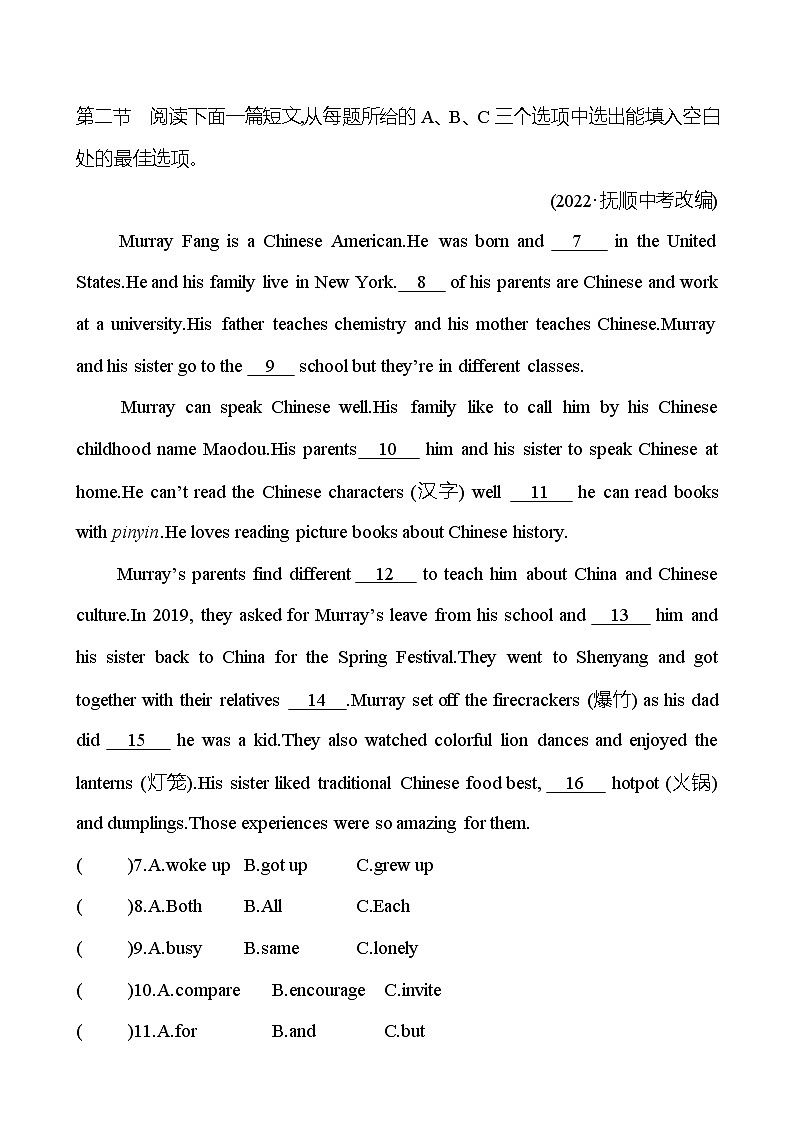 第二节 阅读下面一篇短文,从每题所给的 A、B、C 三个选项中选出能填入空白处的最佳选项。

(2022·抚顺中考改编)

Murray Fang is a Chinese American.He was born and __7__ in the United States.He and his family live in New York.__8__ of his parents are Chinese and work at a university.His father teaches chemistry and his mother teaches Chinese.Murray and his sister go to the __9__ school but they're in different classes.

Murray can speak Chinese well.His family like to call him by his Chinese childhood name Maodou.His parents__10__ him and his sister to speak Chinese at home.He can't read the Chinese characters (汉字) well __11__ he can read books with pinyin.He loves reading picture books about Chinese history.

Murray's parents find different __12__ to teach him about China and Chinese culture.In 2019, they asked for Murray's leave from his school and __13__ him and his sister back to China for the Spring Festival.They went to Shenyang and got together with their relatives __14__.Murray set off the firecrackers (爆竹) as his dad did __15__ he was a kid.They also watched colorful lion dances and enjoyed the lanterns (灯笼).His sister liked traditional Chinese food best, __16__ hotpot (火锅) and dumplings.Those experiences were so amazing for them.

( )7.A.woke up B.got up C.grew up

( )8.A.Both B.All C.Each

( )9.A.busy B.same C.lonely

( )10.A.compare B.encourage C.invite

( )11.A.for B.and C.but